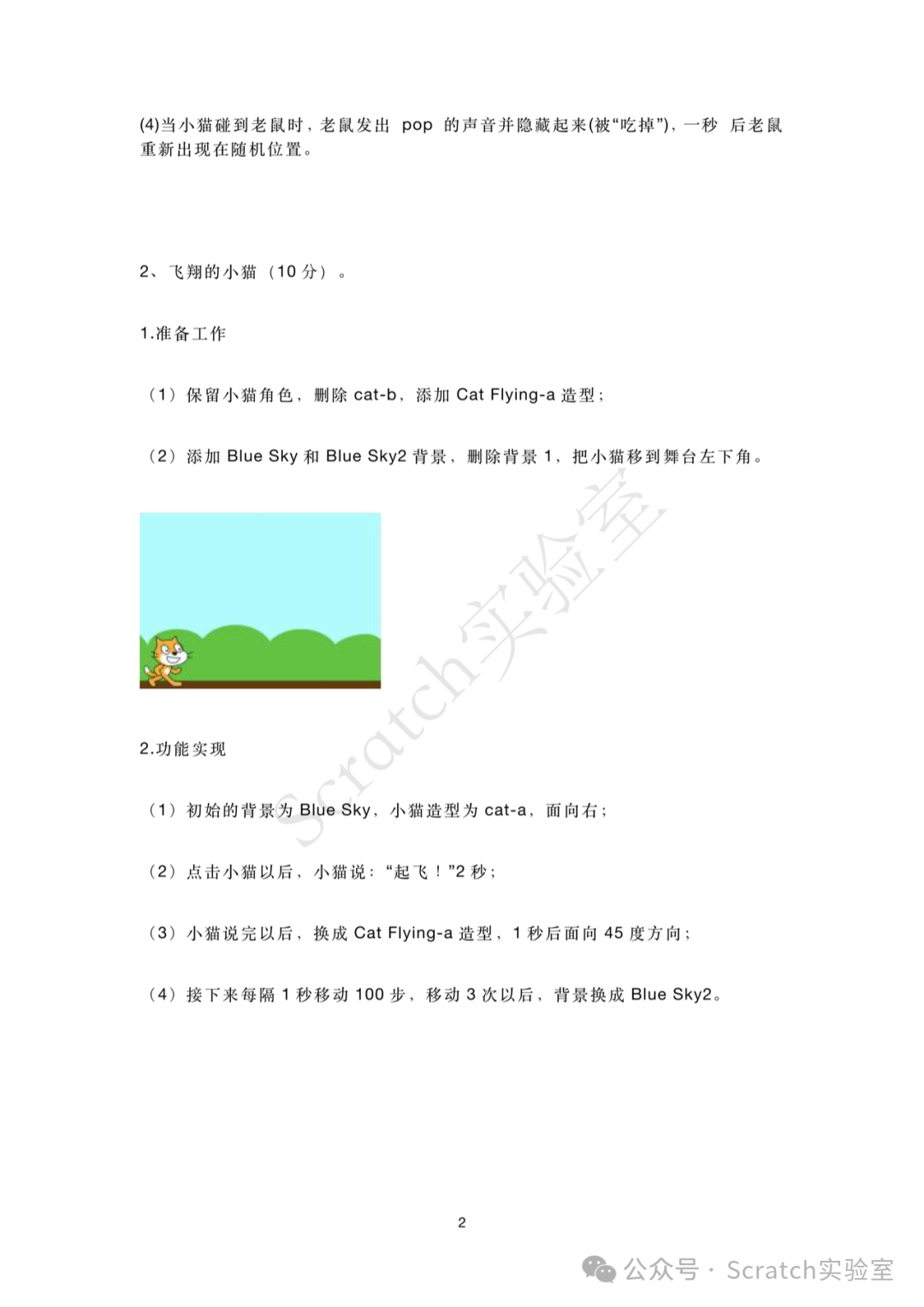 (4)当小猫碰到老鼠时，老鼠发出 pop 的声音并隐藏起来(被“吃掉”)，一秒 后老鼠重新出现在随机位置。

2、飞翔的小猫（10 分）。

1.准备工作

（1）保留小猫角色，删除 cat-b，添加 Cat Flying-a 造型；

（2）添加 Blue Sky 和 Blue Sky2 背景，删除背景 1，把小猫移到舞台左下角。

Scratch实验室

2.功能实现

（1）初始的背景为 Blue Sky，小猫造型为 cat-a，面向右；

（2）点击小猫以后，小猫说：“起飞！”2 秒；

（3）小猫说完以后，换成 Cat Flying-a 造型，1 秒后面向 45 度方向；

（4）接下来每隔 1 秒移动 100 步，移动 3 次以后，背景换成 Blue Sky2。

2

公众号 · Scratch实验室